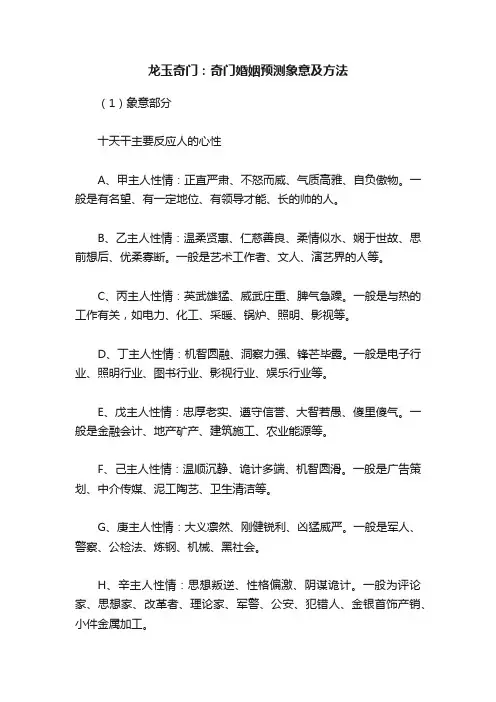 龙玉奇门：奇门婚姻预测象意及方法

（1）象意部分

十天干主要反应人的心性

A、甲主人性情：正直严肃、不怒而威、气质高雅、自负傲物。一般是有名望、有一定地位、有领导才能、长的帅的人。

B、乙主人性情：温柔贤惠、仁慈善良、柔情似水、娴于世故、思前想后、优柔寡断。一般是艺术工作者、文人、演艺界的人等。

C、丙主人性情：英武雄猛、威武庄重、脾气急躁。一般是与热的工作有关，如电力、化工、采暖、锅炉、照明、影视等。

D、丁主人性情：机智圆融、洞察力强、锋芒毕露。一般是电子行业、照明行业、图书行业、影视行业、娱乐行业等。

E、戊主人性情：忠厚老实、遵守信誉、大智若愚、傻里傻气。一般是金融会计、地产矿产、建筑施工、农业能源等。

F、己主人性情：温顺沉静、诡计多端、机智圆滑。一般是广告策划、中介传媒、泥工陶艺、卫生清洁等。

G、庚主人性情：大义凛然、刚健锐利、凶猛威严。一般是军人、警察、公检法、炼钢、机械、黑社会。

H、辛主人性情：思想叛逆、性格偏激、阴谋诡计。一般为评论家、思想家、改革者、理论家、军警、公安、犯错人、金银首饰产销、小件金属加工。